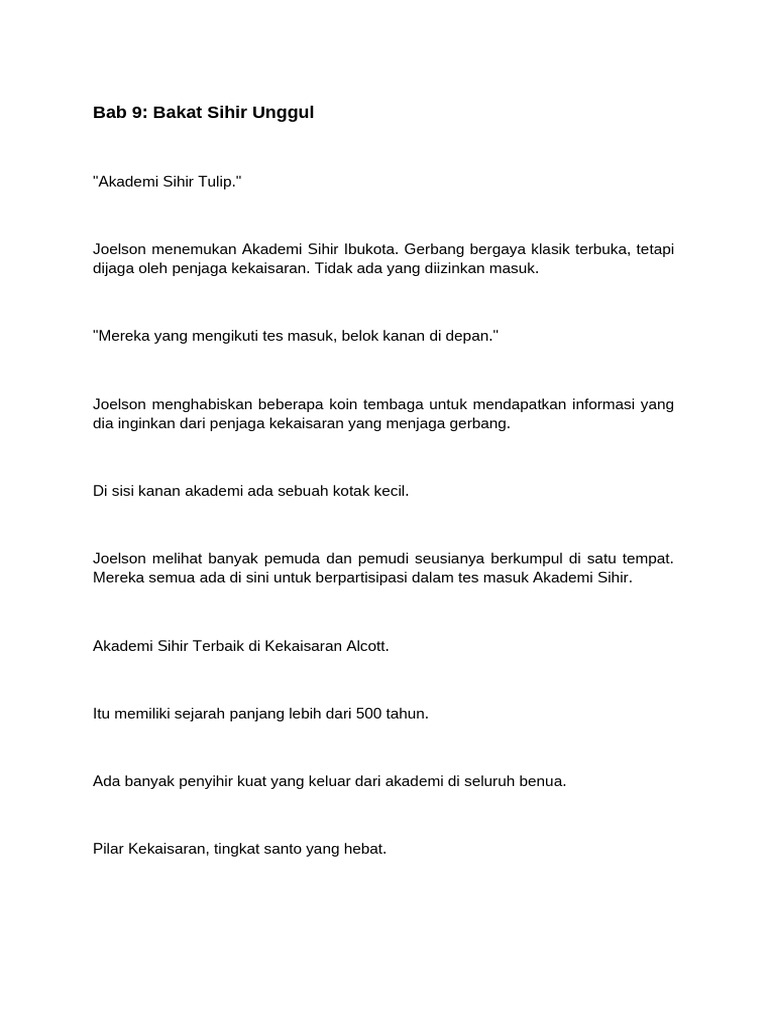 Bab 9: Bakat Sihir Unggul

"Akademi Sihir Tulip."

Joelson menemukan Akademi Sihir Ibukota. Gerbang bergaya klasik terbuka, tetapi dijaga oleh penjaga kekaisaran. Tidak ada yang diizinkan masuk.

"Mereka yang mengikuti tes masuk, belok kanan di depan."

Joelson menghabiskan beberapa koin tembaga untuk mendapatkan informasi yang dia inginkan dari penjaga kekaisaran yang menjaga gerbang.

Di sisi kanan akademi ada sebuah kotak kecil.

Joelson melihat banyak pemuda dan pemudi seusianya berkumpul di satu tempat. Mereka semua ada di sini untuk berpartisipasi dalam tes masuk Akademi Sihir.

Akademi Sihir Terbaik di Kekaisaran Alcott.

Itu memiliki sejarah panjang lebih dari 500 tahun.

Ada banyak penyihir kuat yang keluar dari akademi di seluruh benua.

Pilar Kekaisaran, tingkat santo yang hebat.